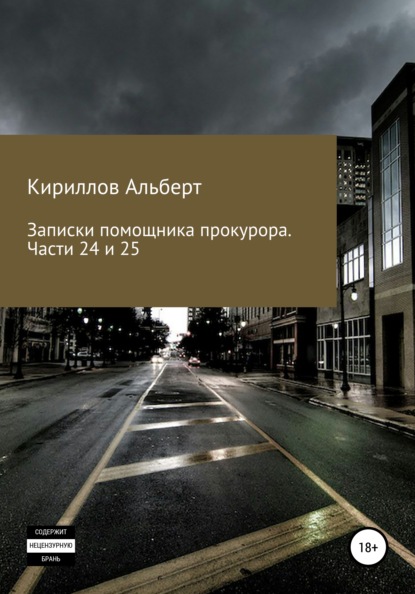 Кириллов Альберт

Записки помощника прокурора. Части 24 и 25

СОДЕРЖИТ
НЕЦЕНЗУРНУЮ
БРАНЬ

18+